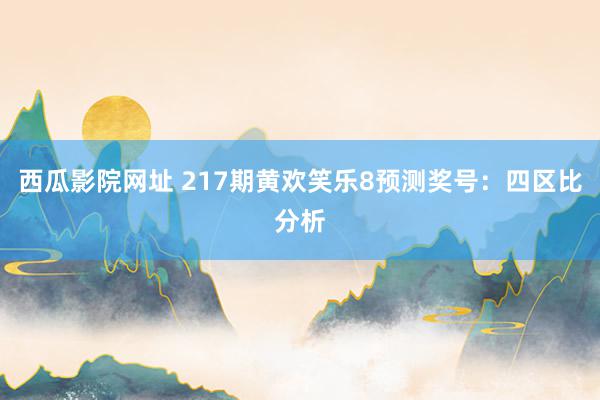 西瓜影院网址 217期黄欢笑乐8预测奖号：四区比分析